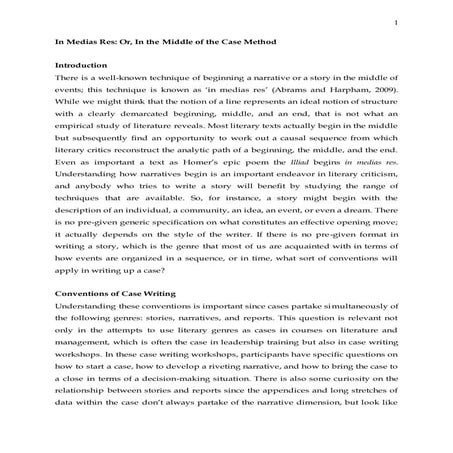 1

In Medias Res: Or, In the Middle of the Case Method

Introduction

There is a well-known technique of beginning a narrative or a story in the middle of events; this technique is known as 'in medias res' (Abrams and Harpham, 2009). While we might think that the notion of a line represents an ideal notion of structure with a clearly demarcated beginning, middle, and an end, that is not what an empirical study of literature reveals. Most literary texts actually begin in the middle but subsequently find an opportunity to work out a causal sequence from which literary critics reconstruct the analytic path of a beginning, the middle, and the end. Even as important a text as Homer's epic poem the Illiad begins in medias res. Understanding how narratives begin is an important endeavor in literary criticism, and anybody who tries to write a story will benefit by studying the range of techniques that are available. So, for instance, a story might begin with the description of an individual, a community, an idea, an event, or even a dream. There is no pre-given generic specification on what constitutes an effective opening move; it actually depends on the style of the writer. If there is no pre-given format in writing a story, which is the genre that most of us are acquainted with in terms of how events are organized in a sequence, or in time, what sort of conventions will apply in writing up a case?

Conventions of Case Writing

Understanding these conventions is important since cases partake simultaneously of the following genres: stories, narratives, and reports. This question is relevant not only in the attempts to use literary genres as cases in courses on literature and management, which is often the case in leadership training but also in case writing workshops. In these case writing workshops, participants have specific questions on how to start a case, how to develop a riveting narrative, and how to bring the case to a close in terms of a decision-making situation. There is also some curiosity on the relationship between stories and reports since the appendices and long stretches of data within the case don't always partake of the narrative dimension, but look like